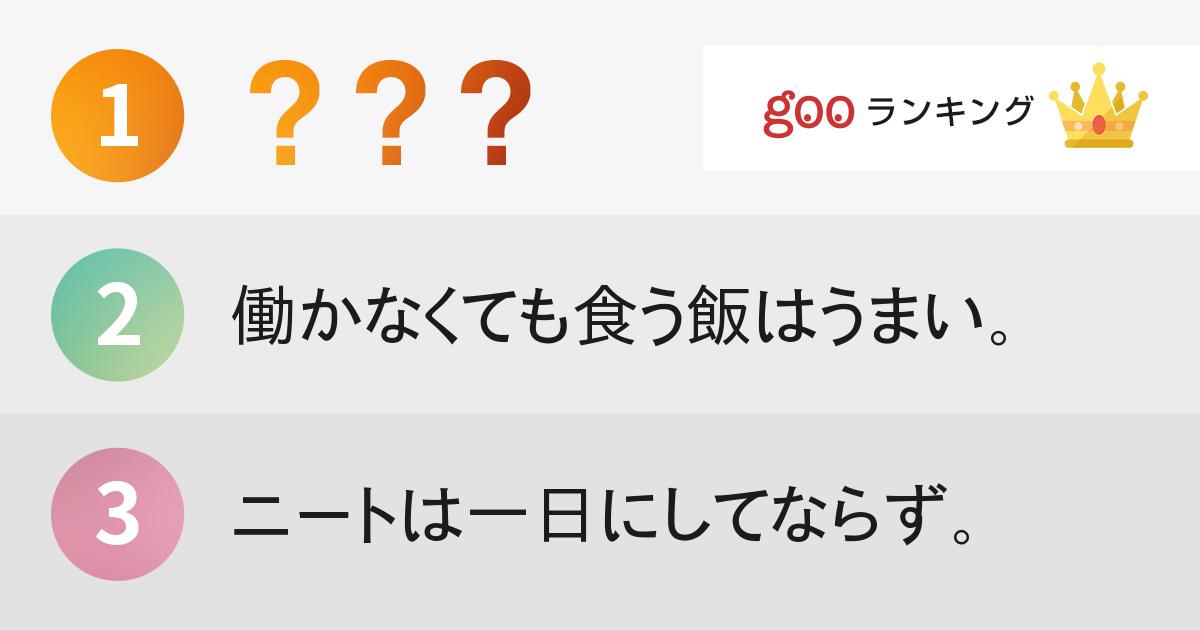 1 ？？？

goo ランキング

2 働かなくても食う飯はうまい。

3 ニートは一日にしてならず。